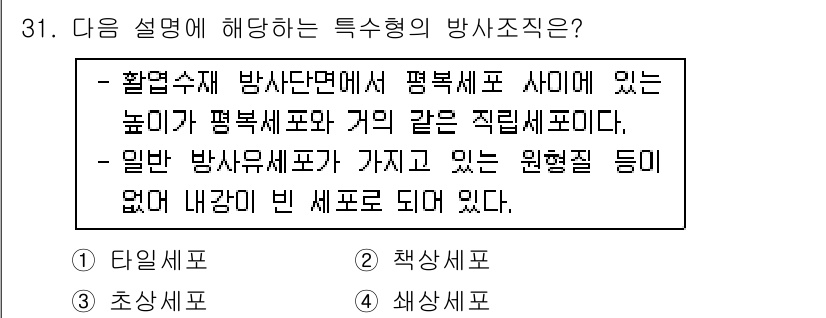 31. 다음 설명에 해당하는 특수형의 방사조직은?

- 활엽수재 방사단면에서 평복세포 사이에 있는 높이가 평복세포와 거의 같은 직립세포이다.
- 일반 방사유세포가 가지고 있는 원형질 등이 없어 내강이 빈 세포로 되어 있다.

① 타일세포
② 책상세포
③ 초상세포
④ 쇄상세포